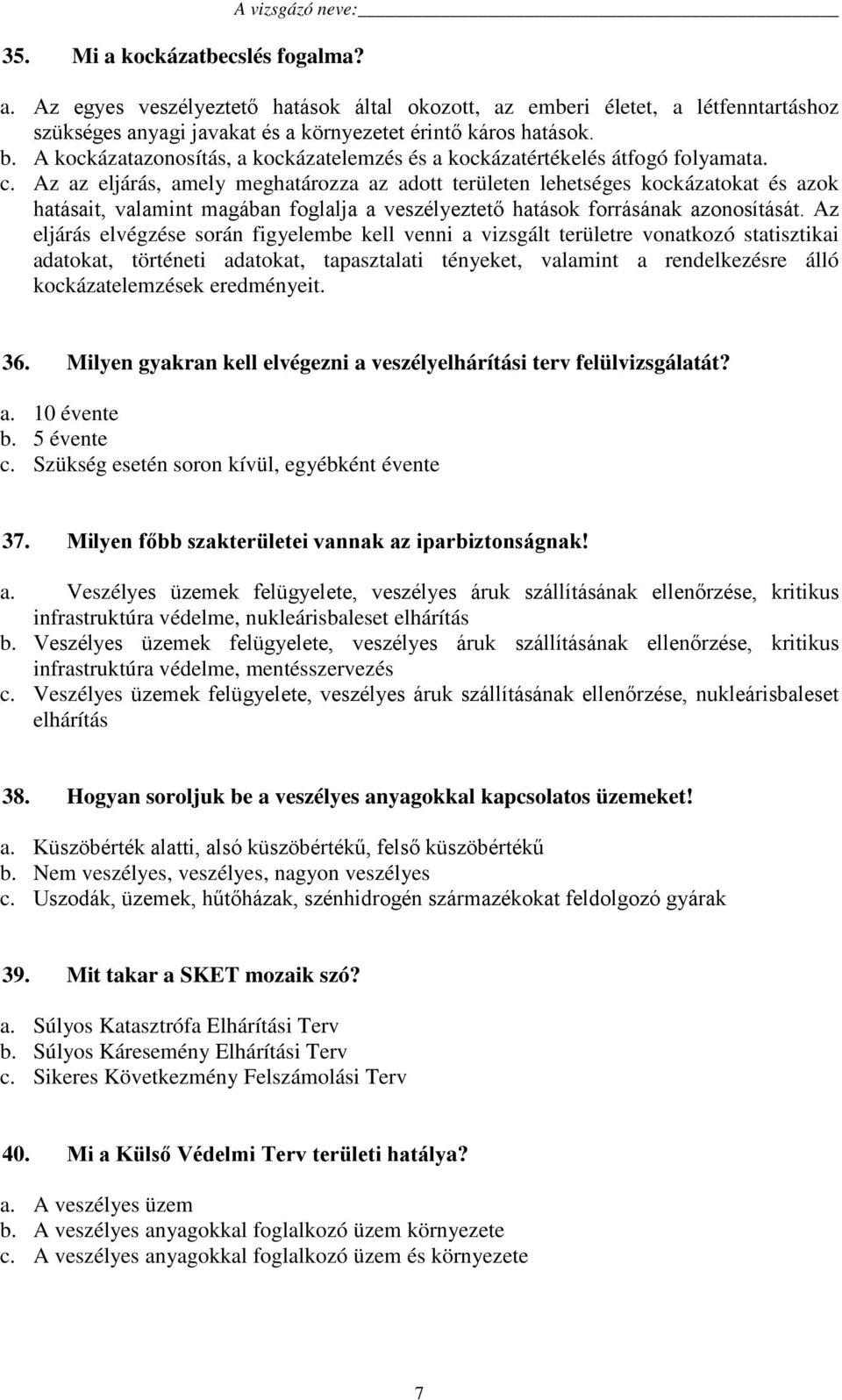 A vizsgázó neve:

35. Mi a kockázatbecslés fogalma?

a. Az egyes veszélyeztető hatások által okozott, az emberi életet, a létfenntartáshoz szükséges anyagi javakat és a környezetet érintő káros hatások.
b. A kockázatazonosítás, a kockázatelemzés és a kockázatértékelés átfogó folyamata.
c. Az az eljárás, amely meghatározza az adott területen lehetséges kockázatokat és azok hatásait, valamint magában foglalja a veszélyeztető hatások forrásának azonosítását. Az eljárás elvégzése során figyelembe kell venni a vizsgált területre vonatkozó statisztikai adatokat, történeti adatokat, tapasztalati tényeket, valamint a rendelkezésre álló kockázatelemzések eredményeit.

36. Milyen gyakran kell elvégezni a veszélyelhárítási terv felülvizsgálatát?

a. 10 évente
b. 5 évente
c. Szükség esetén soron kívül, egyébként évente

37. Milyen főbb szakterületei vannak az iparbiztonságnak!

a. Veszélyes üzemek felügyelete, veszélyes áruk szállításának ellenőrzése, kritikus infrastruktúra védelme, nukleárisbaleset elhárítás
b. Veszélyes üzemek felügyelete, veszélyes áruk szállításának ellenőrzése, kritikus infrastruktúra védelme, mentésszervezés
c. Veszélyes üzemek felügyelete, veszélyes áruk szállításának ellenőrzése, nukleárisbaleset elhárítás

38. Hogyan soroljuk be a veszélyes anyagokkal kapcsolatos üzemeket!

a. Küszöbérték alatti, alsó küszöbértékű, felső küszöbértékű
b. Nem veszélyes, veszélyes, nagyon veszélyes
c. Uszodák, üzemek, hűtőházak, szénhidrogén származékokat feldolgozó gyárak

39. Mit takar a SKET mozaik szó?

a. Súlyos Katasztrófa Elhárítási Terv
b. Súlyos Káresemény Elhárítási Terv
c. Sikeres Következmény Felszámolási Terv

40. Mi a Külső Védelmi Terv területi hatálya?

a. A veszélyes üzem
b. A veszélyes anyagokkal foglalkozó üzem környezete
c. A veszélyes anyagokkal foglalkozó üzem és környezete

7